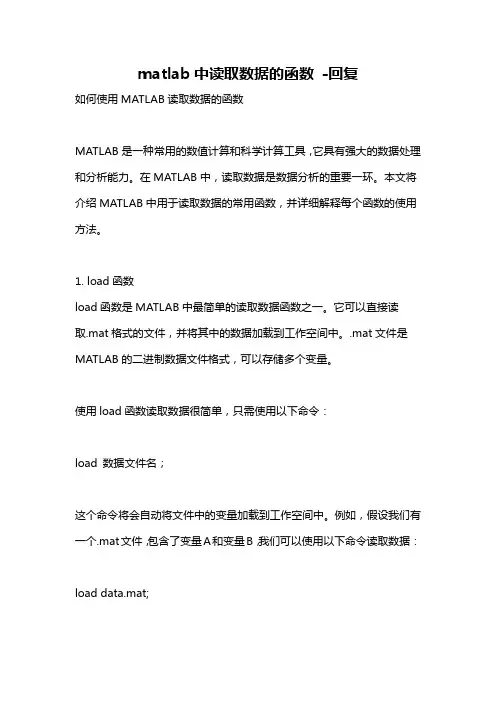 matlab 中读取数据的函数 -回复

如何使用 MATLAB 读取数据的函数

MATLAB 是一种常用的数值计算和科学计算工具，它具有强大的数据处理和分析能力。在 MATLAB 中，读取数据是数据分析的重要一环。本文将介绍 MATLAB 中用于读取数据的常用函数，并详细解释每个函数的使用方法。

1. load 函数
load 函数是 MATLAB 中最简单的读取数据函数之一。它可以直接读取.mat 格式的文件，并将其中的数据加载到工作空间中。.mat 文件是 MATLAB 的二进制数据文件格式，可以存储多个变量。

使用 load 函数读取数据很简单，只需使用以下命令：

load 数据文件名；

这个命令将会自动将文件中的变量加载到工作空间中。例如，假设我们有一个.mat 文件，包含了变量 A 和变量 B，我们可以使用以下命令读取数据：

load data.mat;